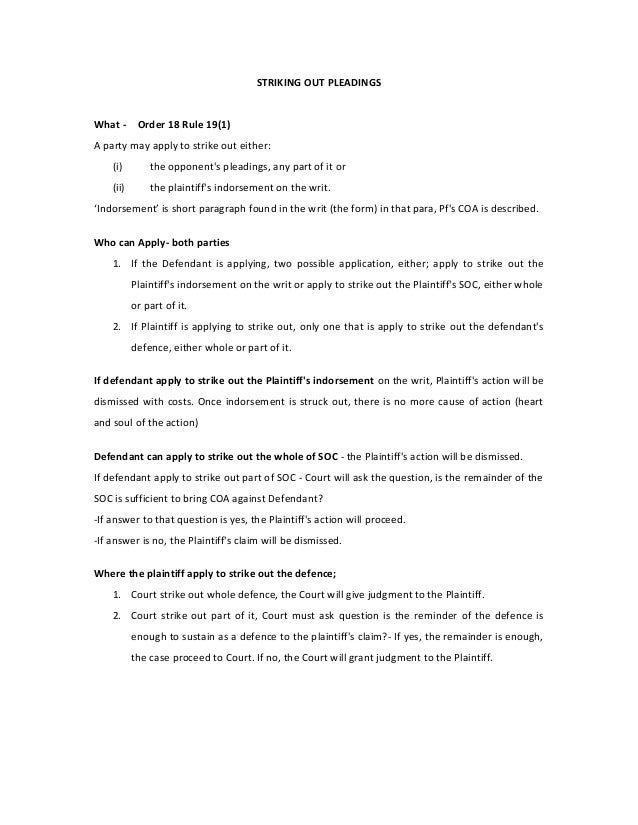 STRIKING OUT PLEADINGS

What - Order 18 Rule 19(1)

A party may apply to strike out either:

(i) the opponent's pleadings, any part of it or

(ii) the plaintiff's indorsement on the writ.

'Indorsement' is short paragraph found in the writ (the form) in that para, Pf's COA is described.

Who can Apply- both parties

1. If the Defendant is applying, two possible application, either; apply to strike out the Plaintiff's indorsement on the writ or apply to strike out the Plaintiff's SOC, either whole or part of it.

2. If Plaintiff is applying to strike out, only one that is apply to strike out the defendant's defence, either whole or part of it.

If defendant apply to strike out the Plaintiff's indorsement on the writ, Plaintiff's action will be dismissed with costs. Once indorsement is struck out, there is no more cause of action (heart and soul of the action)

Defendant can apply to strike out the whole of SOC - the Plaintiff's action will be dismissed.

If defendant apply to strike out part of SOC - Court will ask the question, is the remainder of the SOC is sufficient to bring COA against Defendant?

-If answer to that question is yes, the Plaintiff's action will proceed.

-If answer is no, the Plaintiff's claim will be dismissed.

Where the plaintiff apply to strike out the defence;

1. Court strike out whole defence, the Court will give judgment to the Plaintiff.

2. Court strike out part of it, Court must ask question is the reminder of the defence is enough to sustain as a defence to the plaintiff's claim?- If yes, the remainder is enough, the case proceed to Court. If no, the Court will grant judgment to the Plaintiff.